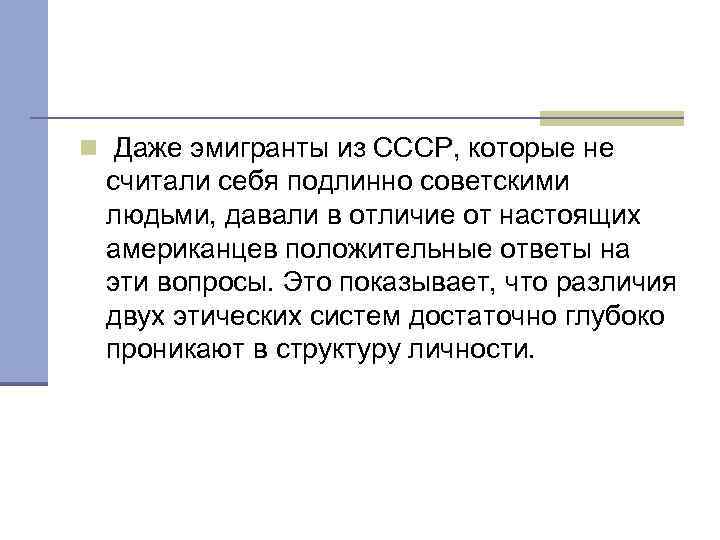 Даже эмигранты из СССР, которые не считали себя подлинно советскими людьми, давали в отличие от настоящих американцев положительные ответы на эти вопросы. Это показывает, что различия двух этических систем достаточно глубоко проникают в структуру личности.